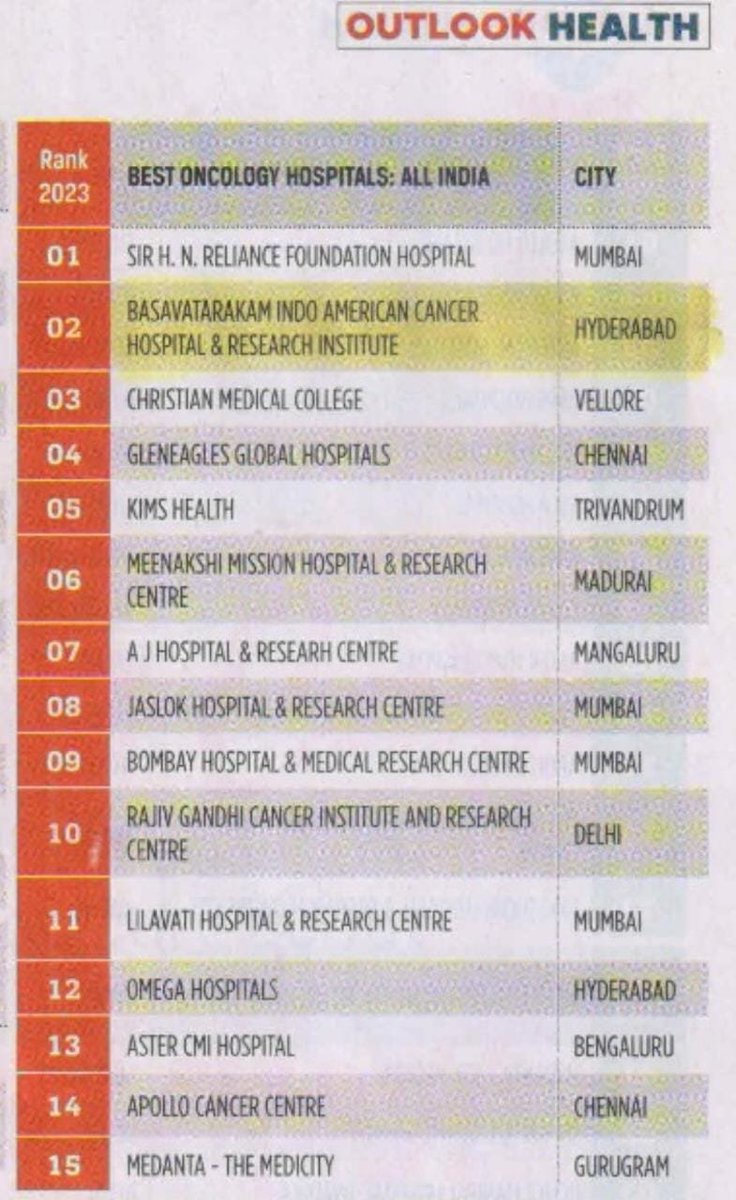 OUTLOOK HEALTH

| Rank 2023 | BEST ONCOLOGY HOSPITALS: ALL INDIA | CITY |
|---|---|---|
| 01 | SIR H. N. RELIANCE FOUNDATION HOSPITAL | MUMBAI |
| 02 | BASAVATARAKAM INDO AMERICAN CANCER HOSPITAL & RESEARCH INSTITUTE | HYDERABAD |
| 03 | CHRISTIAN MEDICAL COLLEGE | VELLORE |
| 04 | GLENEAGLES GLOBAL HOSPITALS | CHENNAI |
| 05 | KIMS HEALTH | TRIVANDRUM |
| 06 | MEENAKSHI MISSION HOSPITAL & RESEARCH CENTRE | MADURAI |
| 07 | A J HOSPITAL & RESEARH CENTRE | MANGALURU |
| 08 | JASLOK HOSPITAL & RESEARCH CENTRE | MUMBAI |
| 09 | BOMBAY HOSPITAL & MEDICAL RESEARCH CENTRE | MUMBAI |
| 10 | RAJIV GANDHI CANCER INSTITUTE AND RESEARCH CENTRE | DELHI |
| 11 | LILAVATI HOSPITAL & RESEARCH CENTRE | MUMBAI |
| 12 | OMEGA HOSPITALS | HYDERABAD |
| 13 | ASTER CMI HOSPITAL | BENGALURU |
| 14 | APOLLO CANCER CENTRE | CHENNAI |
| 15 | MEDANTA - THE MEDICITY | GURUGRAM |